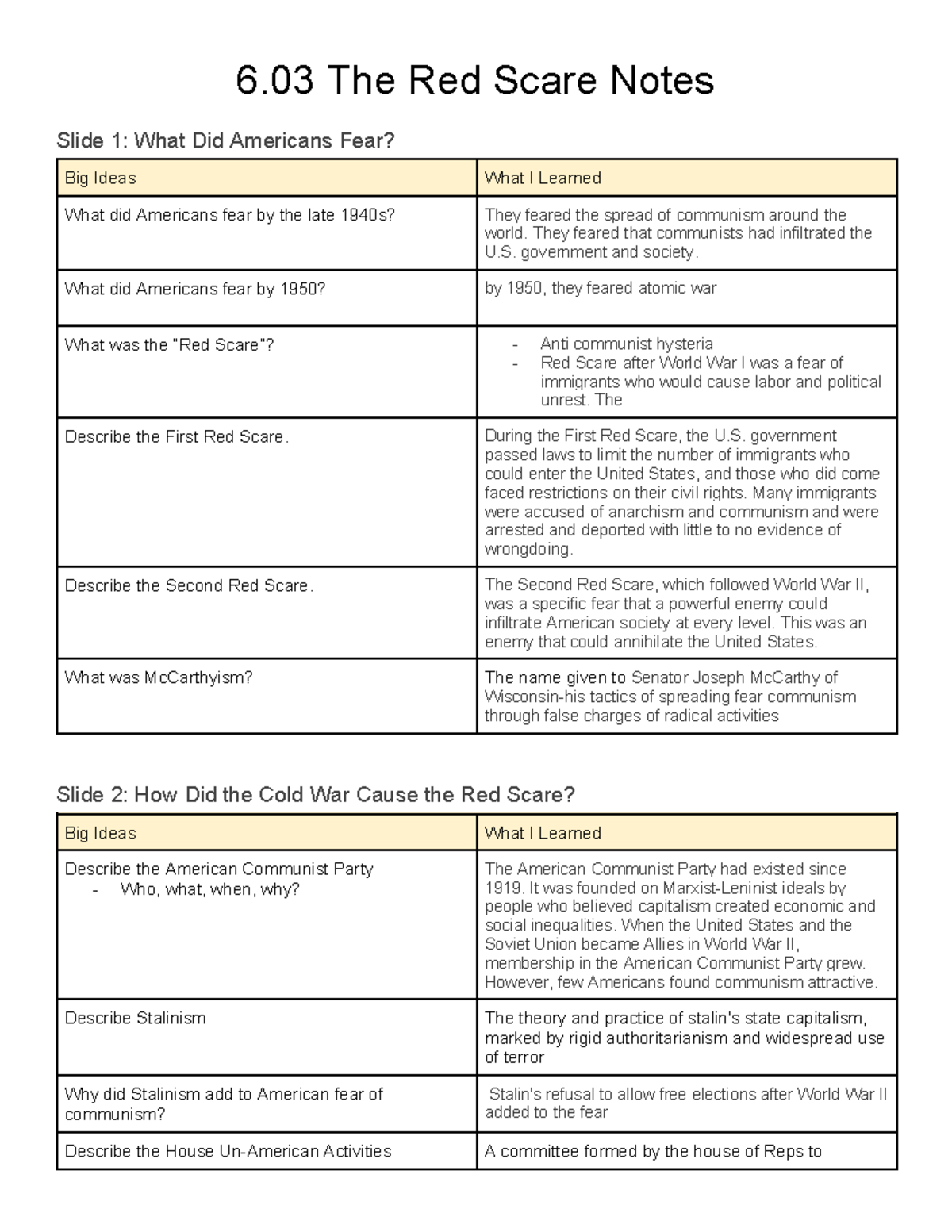 6.03 The Red Scare Notes

Slide 1: What Did Americans Fear?

| Big Ideas | What I Learned |
|---|---|
| What did Americans fear by the late 1940s? | They feared the spread of communism around the world. They feared that communists had infiltrated the U.S. government and society. |
| What did Americans fear by 1950? | by 1950, they feared atomic war |
| What was the "Red Scare"? | - Anti communist hysteria - Red Scare after World War I was a fear of immigrants who would cause labor and political unrest. The |
| Describe the First Red Scare. | During the First Red Scare, the U.S. government passed laws to limit the number of immigrants who could enter the United States, and those who did come faced restrictions on their civil rights. Many immigrants were accused of anarchism and communism and were arrested and deported with little to no evidence of wrongdoing. |
| Describe the Second Red Scare. | The Second Red Scare, which followed World War II, was a specific fear that a powerful enemy could infiltrate American society at every level. This was an enemy that could annihilate the United States. |
| What was McCarthyism? | The name given to Senator Joseph McCarthy of Wisconsin-his tactics of spreading fear communism through false charges of radical activities |

Slide 2: How Did the Cold War Cause the Red Scare?

| Big Ideas | What I Learned |
|---|---|
| Describe the American Communist Party - Who, what, when, why? | The American Communist Party had existed since 1919. It was founded on Marxist-Leninist ideals by people who believed capitalism created economic and social inequalities. When the United States and the Soviet Union became Allies in World War II, membership in the American Communist Party grew. However, few Americans found communism attractive. |
| Describe Stalinism | The theory and practice of stalin's state capitalism, marked by rigid authoritarianism and widespread use of terror |
| Why did Stalinism add to American fear of communism? | Stalin's refusal to allow free elections after World War II added to the fear |
| Describe the House Un-American Activities | A committee formed by the house of Reps to |